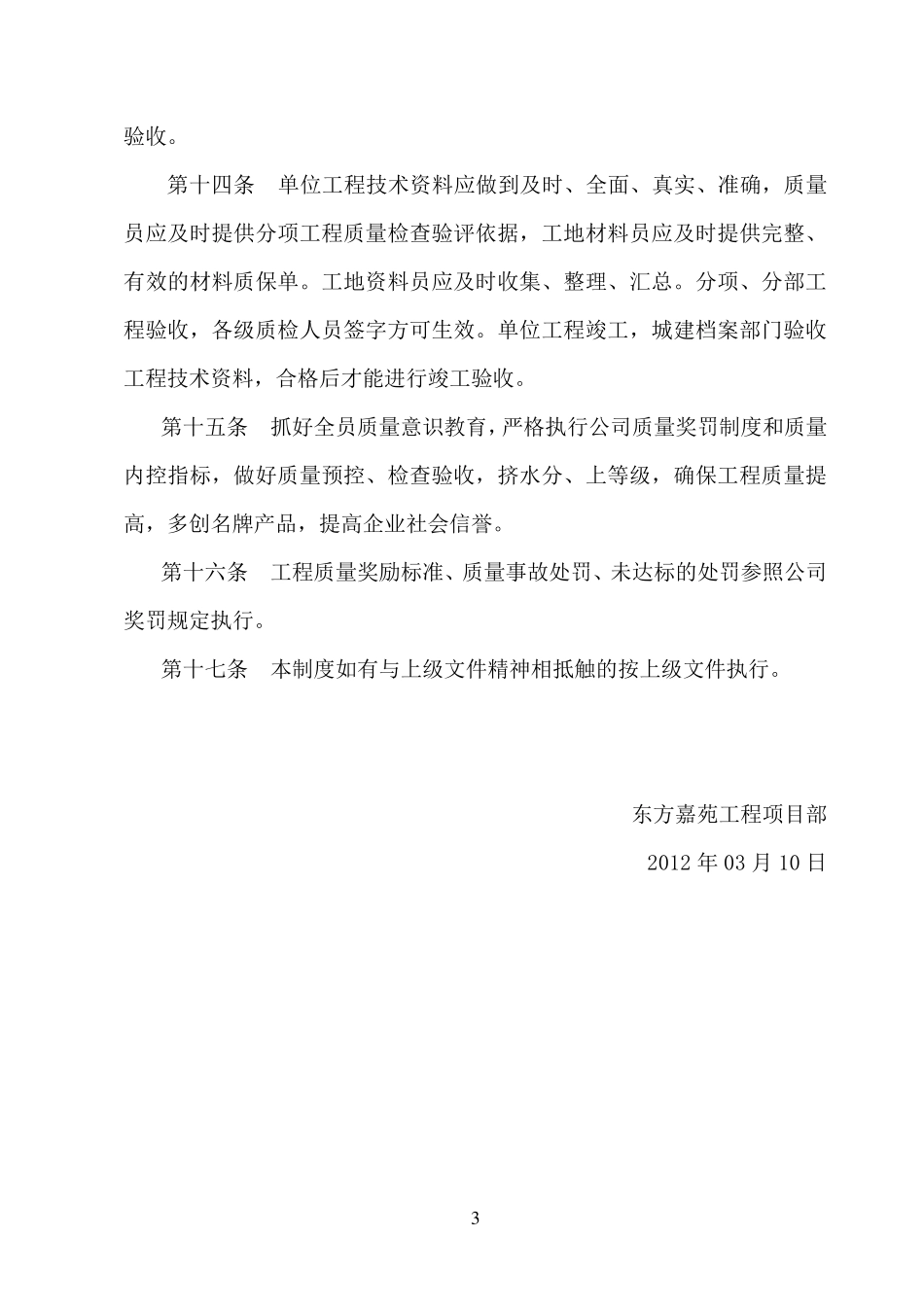 验收。

第十四条　单位工程技术资料应做到及时、全面、真实、准确，质量员应及时提供分项工程质量检查验评依据，工地材料员应及时提供完整、有效的材料质保单。工地资料员应及时收集、整理、汇总。分项、分部工程验收，各级质检人员签字方可生效。单位工程竣工，城建档案部门验收工程技术资料，合格后才能进行竣工验收。

第十五条　抓好全员质量意识教育，严格执行公司质量奖罚制度和质量内控指标，做好质量预控、检查验收，挤水分、上等级，确保工程质量提高，多创名牌产品，提高企业社会信誉。

第十六条　工程质量奖励标准、质量事故处罚、未达标的处罚参照公司奖罚规定执行。

第十七条　本制度如有与上级文件精神相抵触的按上级文件执行。

东方嘉苑工程项目部

2012 年 03 月 10 日

3